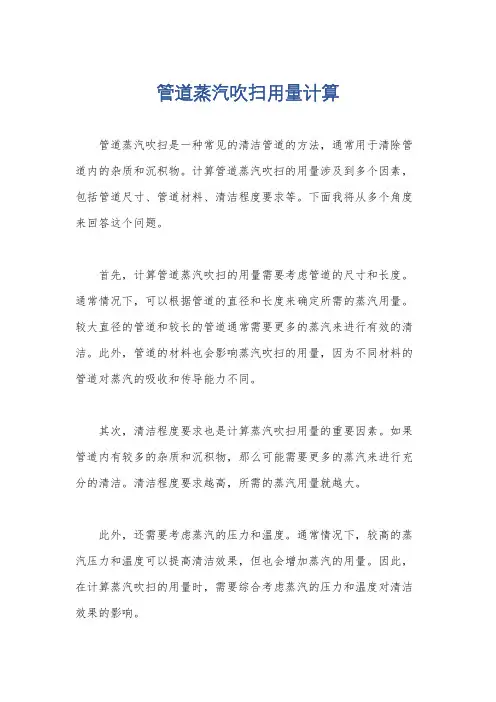 管道蒸汽吹扫用量计算

管道蒸汽吹扫是一种常见的清洁管道的方法，通常用于清除管道内的杂质和沉积物。计算管道蒸汽吹扫的用量涉及到多个因素，包括管道尺寸、管道材料、清洁程度要求等。下面我将从多个角度来回答这个问题。

首先，计算管道蒸汽吹扫的用量需要考虑管道的尺寸和长度。通常情况下，可以根据管道的直径和长度来确定所需的蒸汽用量。较大直径的管道和较长的管道通常需要更多的蒸汽来进行有效的清洁。此外，管道的材料也会影响蒸汽吹扫的用量，因为不同材料的管道对蒸汽的吸收和传导能力不同。

其次，清洁程度要求也是计算蒸汽吹扫用量的重要因素。如果管道内有较多的杂质和沉积物，那么可能需要更多的蒸汽来进行充分的清洁。清洁程度要求越高，所需的蒸汽用量就越大。

此外，还需要考虑蒸汽的压力和温度。通常情况下，较高的蒸汽压力和温度可以提高清洁效果，但也会增加蒸汽的用量。因此，在计算蒸汽吹扫的用量时，需要综合考虑蒸汽的压力和温度对清洁效果的影响。